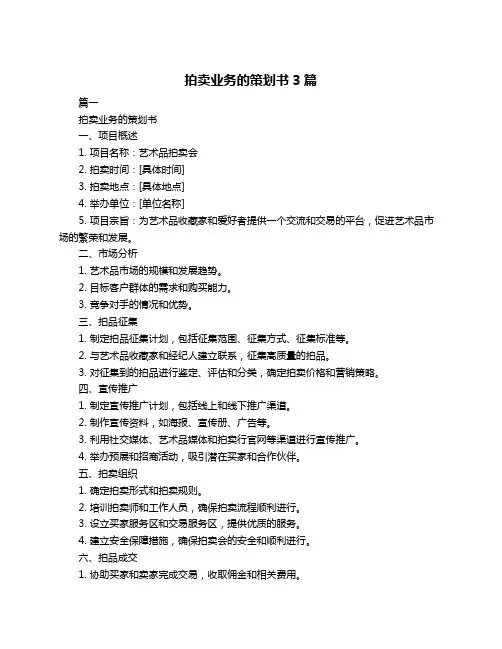 拍卖业务的策划书 3 篇

篇一

拍卖业务的策划书

一、项目概述

1. 项目名称：艺术品拍卖会

2. 拍卖时间：[具体时间]

3. 拍卖地点：[具体地点]

4. 举办单位：[单位名称]

5. 项目宗旨：为艺术品收藏家和爱好者提供一个交流和交易的平台，促进艺术品市场的繁荣和发展。

二、市场分析

1. 艺术品市场的规模和发展趋势。

2. 目标客户群体的需求和购买能力。

3. 竞争对手的情况和优势。

三、拍品征集

1. 制定拍品征集计划，包括征集范围、征集方式、征集标准等。

2. 与艺术品收藏家和经纪人建立联系，征集高质量的拍品。

3. 对征集到的拍品进行鉴定、评估和分类，确定拍卖价格和营销策略。

四、宣传推广

1. 制定宣传推广计划，包括线上和线下推广渠道。

2. 制作宣传资料，如海报、宣传册、广告等。

3. 利用社交媒体、艺术品媒体和拍卖行官网等渠道进行宣传推广。

4. 举办预展和招商活动，吸引潜在买家和合作伙伴。

五、拍卖组织

1. 确定拍卖形式和拍卖规则。

2. 培训拍卖师和工作人员，确保拍卖流程顺利进行。

3. 设立买家服务区和交易服务区，提供优质的服务。

4. 建立安全保障措施，确保拍卖会的安全和顺利进行。

六、拍品成交

1. 协助买家和卖家完成交易，收取佣金和相关费用。